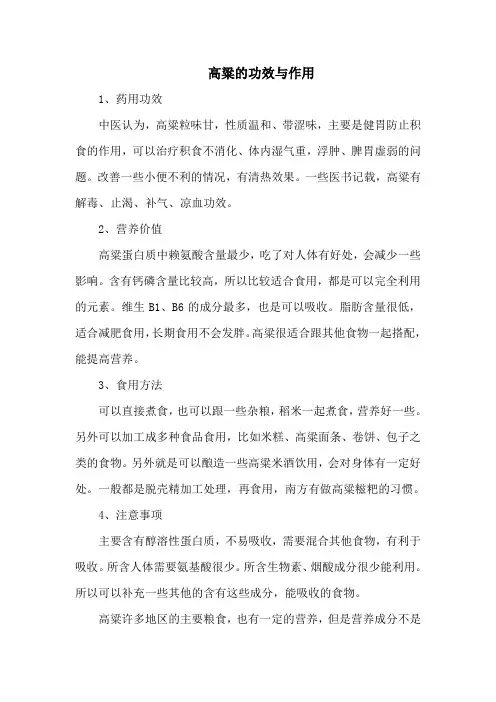 高粱的功效与作用

1、药用功效

中医认为，高粱粒味甘，性质温和、带涩味，主要是健胃防止积食的作用，可以治疗积食不消化、体内湿气重，浮肿、脾胃虚弱的问题。改善一些小便不利的情况，有清热效果。一些医书记载，高粱有解毒、止渴、补气、凉血功效。

2、营养价值

高粱蛋白质中赖氨酸含量最少，吃了对人体有好处，会减少一些影响。含有钙磷含量比较高，所以比较适合食用，都是可以完全利用的元素。维生 B1、B6 的成分最多，也是可以吸收。脂肪含量很低，适合减肥食用，长期食用不会发胖。高粱很适合跟其他食物一起搭配，能提高营养。

3、食用方法

可以直接煮食，也可以跟一些杂粮，稻米一起煮食，营养好一些。另外可以加工成多种食品食用，比如米糕、高粱面条、卷饼、包子之类的食物。另外就是可以酿造一些高粱米酒饮用，会对身体有一定好处。一般都是脱壳精加工处理，再食用，南方有做高粱糍粑的习惯。

4、注意事项

主要含有醇溶性蛋白质，不易吸收，需要混合其他食物，有利于吸收。所含人体需要氨基酸很少。所含生物素、烟酸成分很少能利用。所以可以补充一些其他的含有这些成分，能吸收的食物。

高粱许多地区的主要粮食，也有一定的营养，但是营养成分不是